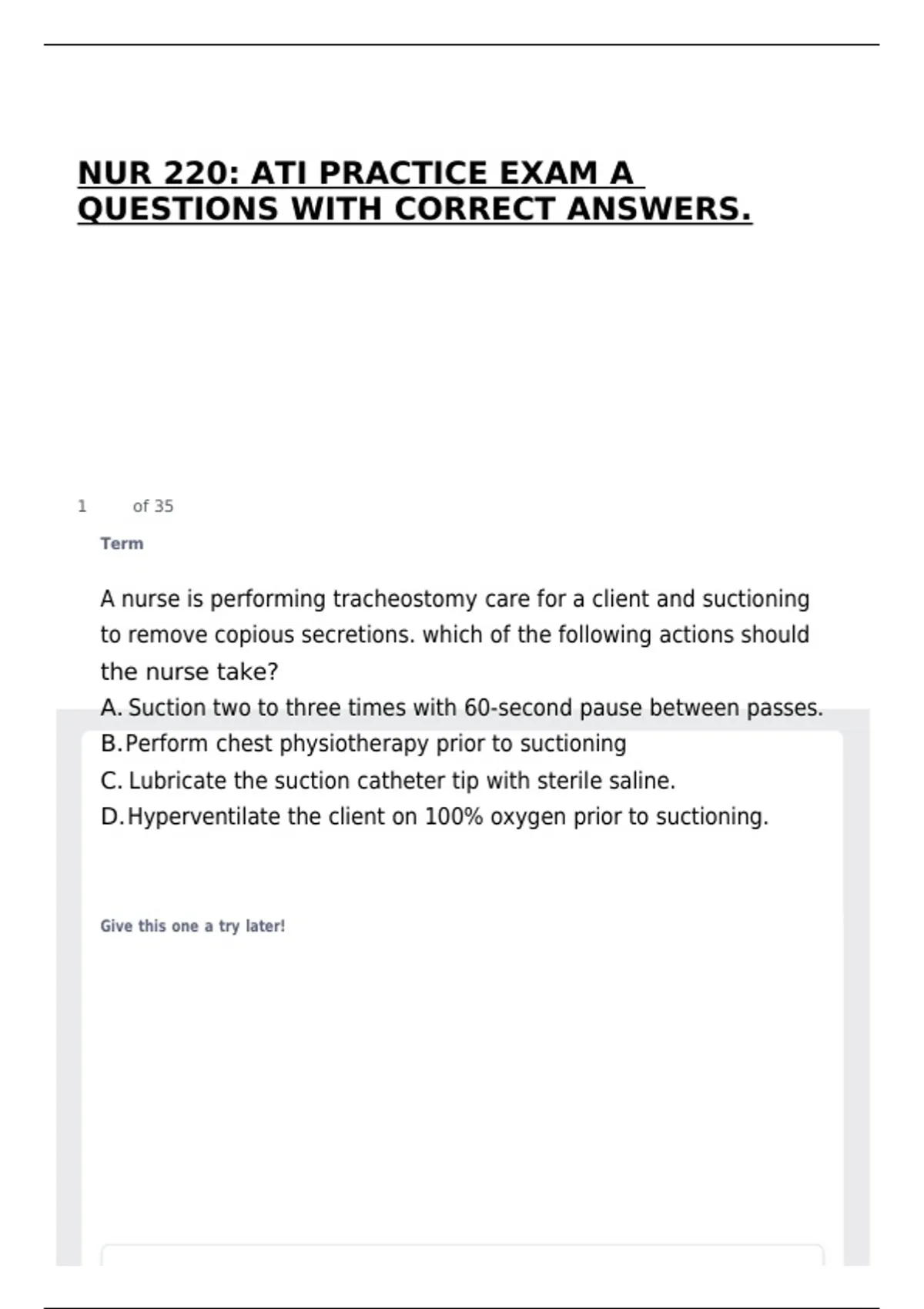 NUR 220: ATI PRACTICE EXAM A QUESTIONS WITH CORRECT ANSWERS.

1 of 35

Term

A nurse is performing tracheostomy care for a client and suctioning to remove copious secretions. which of the following actions should the nurse take?

A. Suction two to three times with 60-second pause between passes.

B. Perform chest physiotherapy prior to suctioning

C. Lubricate the suction catheter tip with sterile saline.

D. Hyperventilate the client on 100% oxygen prior to suctioning.

Give this one a try later!